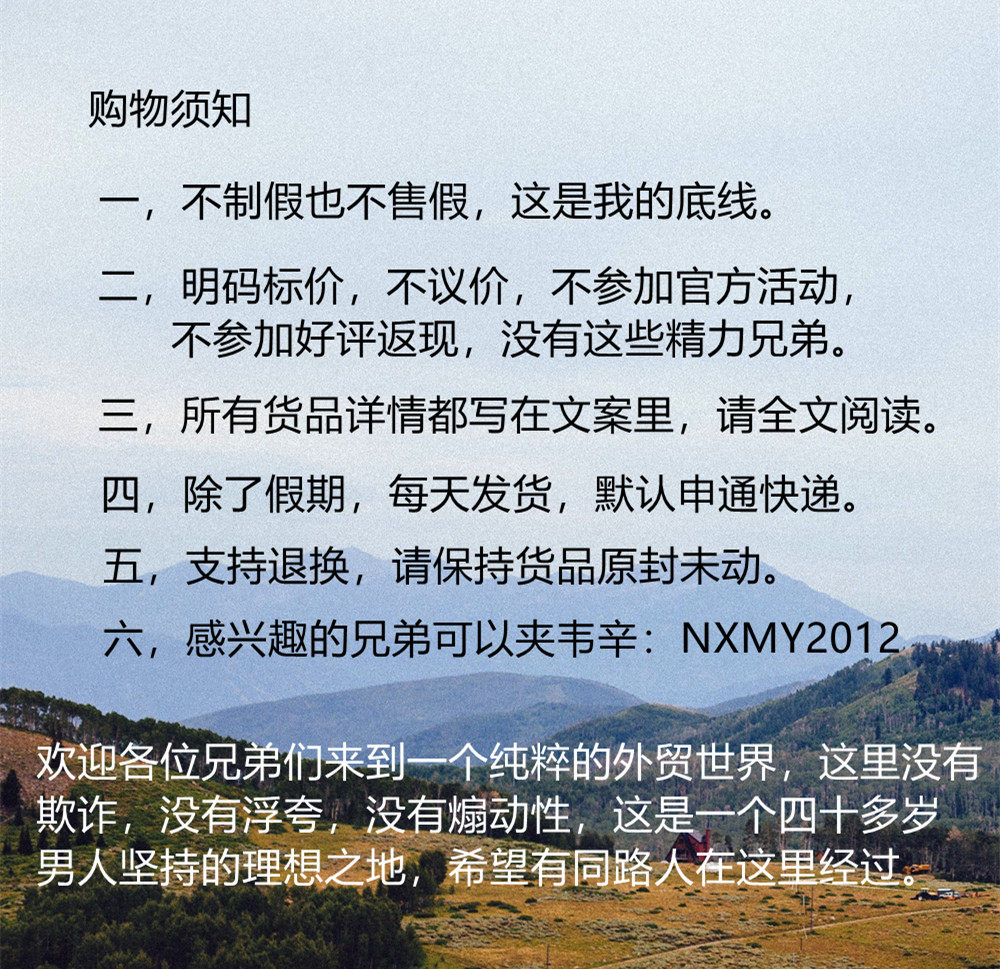 购物须知

一，不制假也不售假，这是我的底线。

二，明码标价，不议价，不参加官方活动，不参加好评返现，没有这些精力兄弟。

三，所有货品详情都写在文案里，请全文阅读。

四，除了假期，每天发货，默认申通快递。

五，支持退换，请保持货品原封未动。

六，感兴趣的兄弟可以夹韦辛：NXMY2012

欢迎各位兄弟们来到一个纯粹的外贸世界，这里没有欺诈，没有浮夸，没有煽动性，这是一个四十多岁男人坚持的理想之地，希望有同路人在这里经过。